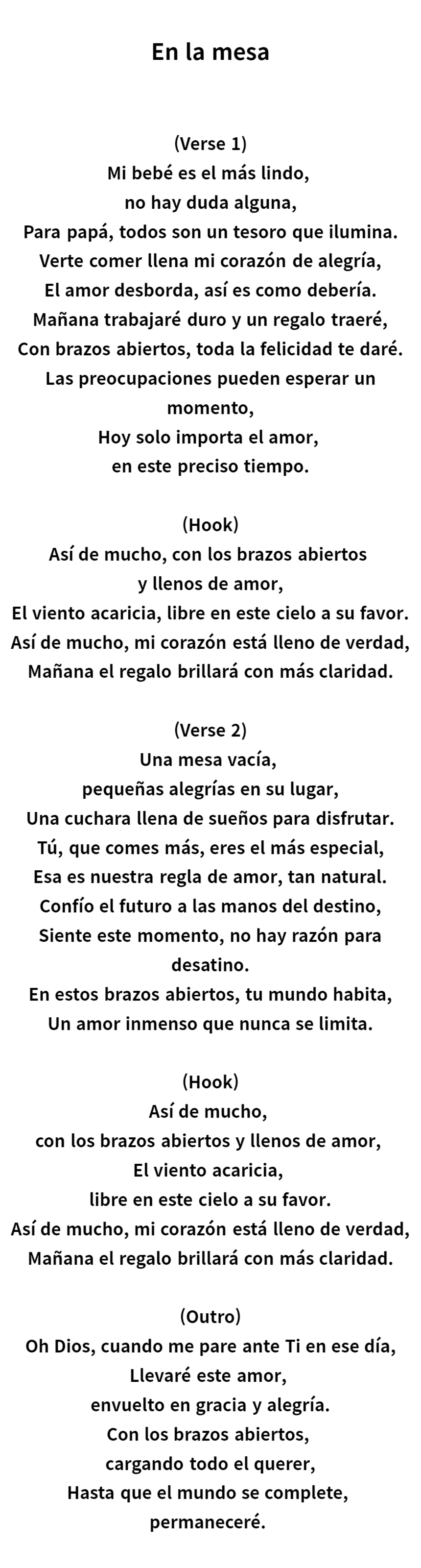 En la mesa

(Verse 1)
Mi bebé es el más lindo,
no hay duda alguna,
Para papá, todos son un tesoro que ilumina.
Verte comer llena mi corazón de alegría,
El amor desborda, así es como debería.
Mañana trabajaré duro y un regalo traeré,
Con brazos abiertos, toda la felicidad te daré.
Las preocupaciones pueden esperar un momento,
Hoy solo importa el amor,
en este preciso tiempo.

(Hook)
Así de mucho, con los brazos abiertos
y llenos de amor,
El viento acaricia, libre en este cielo a su favor.
Así de mucho, mi corazón está lleno de verdad,
Mañana el regalo brillará con más claridad.

(Verse 2)
Una mesa vacía,
pequeñas alegrías en su lugar,
Una cuchara llena de sueños para disfrutar.
Tú, que comes más, eres el más especial,
Esa es nuestra regla de amor, tan natural.
Confío el futuro a las manos del destino,
Siente este momento, no hay razón para desatino.
En estos brazos abiertos, tu mundo habita,
Un amor inmenso que nunca se limita.

(Hook)
Así de mucho,
con los brazos abiertos y llenos de amor,
El viento acaricia,
libre en este cielo a su favor.
Así de mucho, mi corazón está lleno de verdad,
Mañana el regalo brillará con más claridad.

(Outro)
Oh Dios, cuando me pare ante Ti en ese día,
Llevaré este amor,
envuelto en gracia y alegría.
Con los brazos abiertos,
cargando todo el querer,
Hasta que el mundo se complete,
permaneceré.